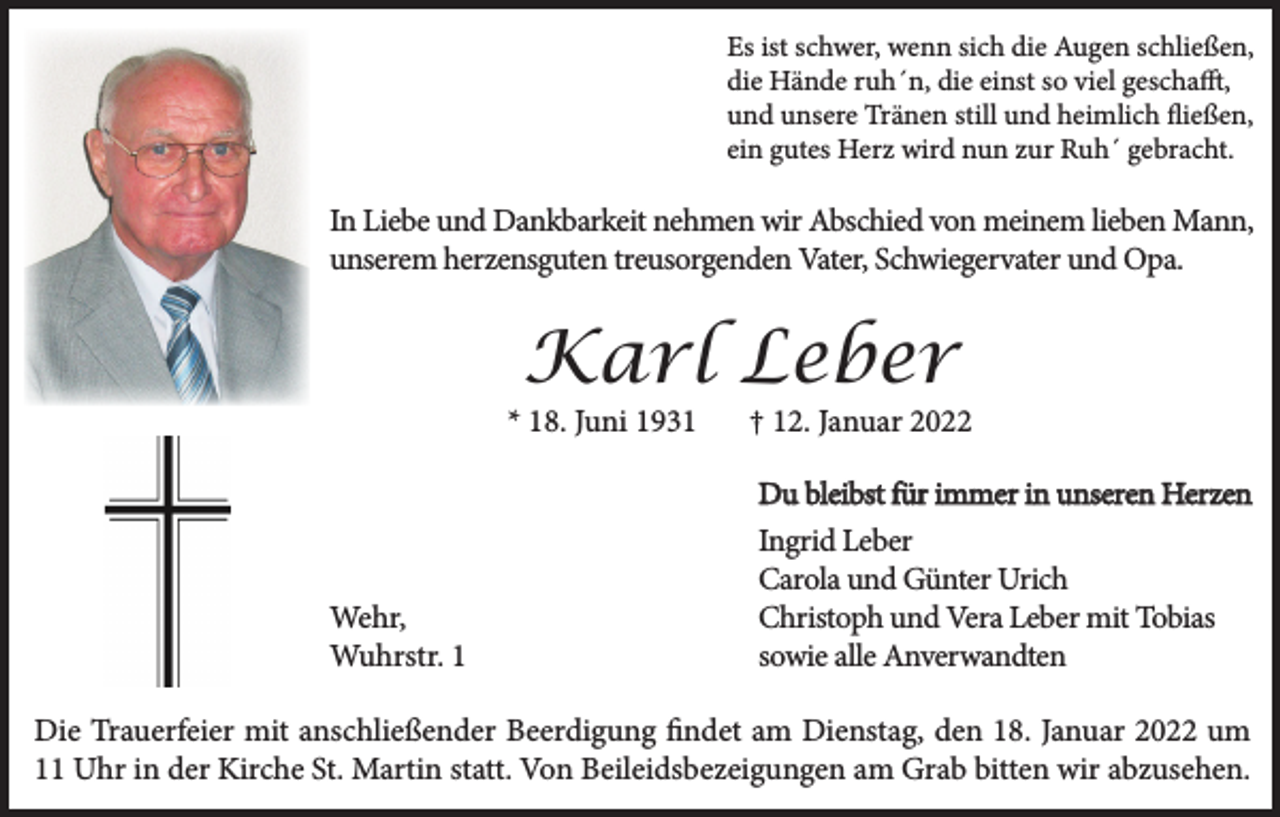 Es ist schwer, wenn sich die Augen schließen,
die Hände ruh´n, die einst so viel geschafft,
und unsere Tränen still und heimlich fließen,
ein gutes Herz wird nun zur Ruh´ gebracht.

In Liebe und Dankbarkeit nehmen wir Abschied von meinem lieben Mann, unserem herzensguten treusorgenden Vater, Schwiegervater und Opa.

Karl Leber

* 18. Juni 1931 † 12. Januar 2022

Du bleibst für immer in unseren Herzen
Ingrid Leber
Carola und Günter Urich
Christoph und Vera Leber mit Tobias
sowie alle Anverwandten

Wehr,
Wuhrstr. 1

Die Trauerfeier mit anschließender Beerdigung findet am Dienstag, den 18. Januar 2022 um 11 Uhr in der Kirche St. Martin statt. Von Beileidsbezeigungen am Grab bitten wir abzusehen.